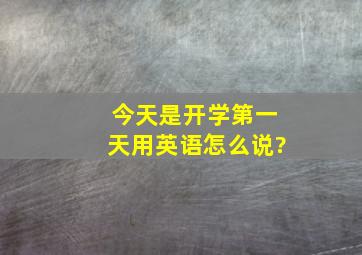 今天是开学第一天用英语怎么说?